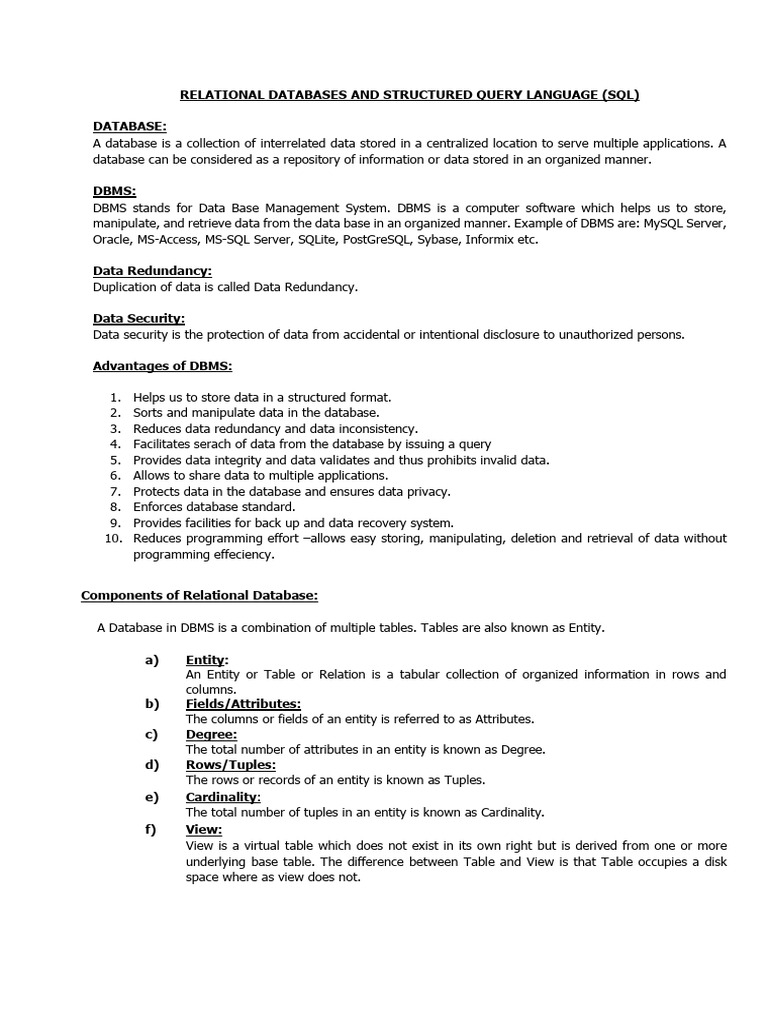 RELATIONAL DATABASES AND STRUCTURED QUERY LANGUAGE (SQL)

DATABASE:
A database is a collection of interrelated data stored in a centralized location to serve multiple applications. A database can be considered as a repository of information or data stored in an organized manner.

DBMS:
DBMS stands for Data Base Management System. DBMS is a computer software which helps us to store, manipulate, and retrieve data from the data base in an organized manner. Example of DBMS are: MySQL Server, Oracle, MS-Access, MS-SQL Server, SQLite, PostGreSQL, Sybase, Informix etc.

Data Redundancy:
Duplication of data is called Data Redundancy.

Data Security:
Data security is the protection of data from accidental or intentional disclosure to unauthorized persons.

Advantages of DBMS:

1. Helps us to store data in a structured format.
2. Sorts and manipulate data in the database.
3. Reduces data redundancy and data inconsistency.
4. Facilitates serach of data from the database by issuing a query
5. Provides data integrity and data validates and thus prohibits invalid data.
6. Allows to share data to multiple applications.
7. Protects data in the database and ensures data privacy.
8. Enforces database standard.
9. Provides facilities for back up and data recovery system.
10. Reduces programming effort –allows easy storing, manipulating, deletion and retrieval of data without programming effeciency.

Components of Relational Database:

A Database in DBMS is a combination of multiple tables. Tables are also known as Entity.

a) Entity:
An Entity or Table or Relation is a tabular collection of organized information in rows and columns.
b) Fields/Attributes:
The columns or fields of an entity is referred to as Attributes.
c) Degree:
The total number of attributes in an entity is known as Degree.
d) Rows/Tuples:
The rows or records of an entity is known as Tuples.
e) Cardinality:
The total number of tuples in an entity is known as Cardinality.
f) View:
View is a virtual table which does not exist in its own right but is derived from one or more underlying base table. The difference between Table and View is that Table occupies a disk space where as view does not.